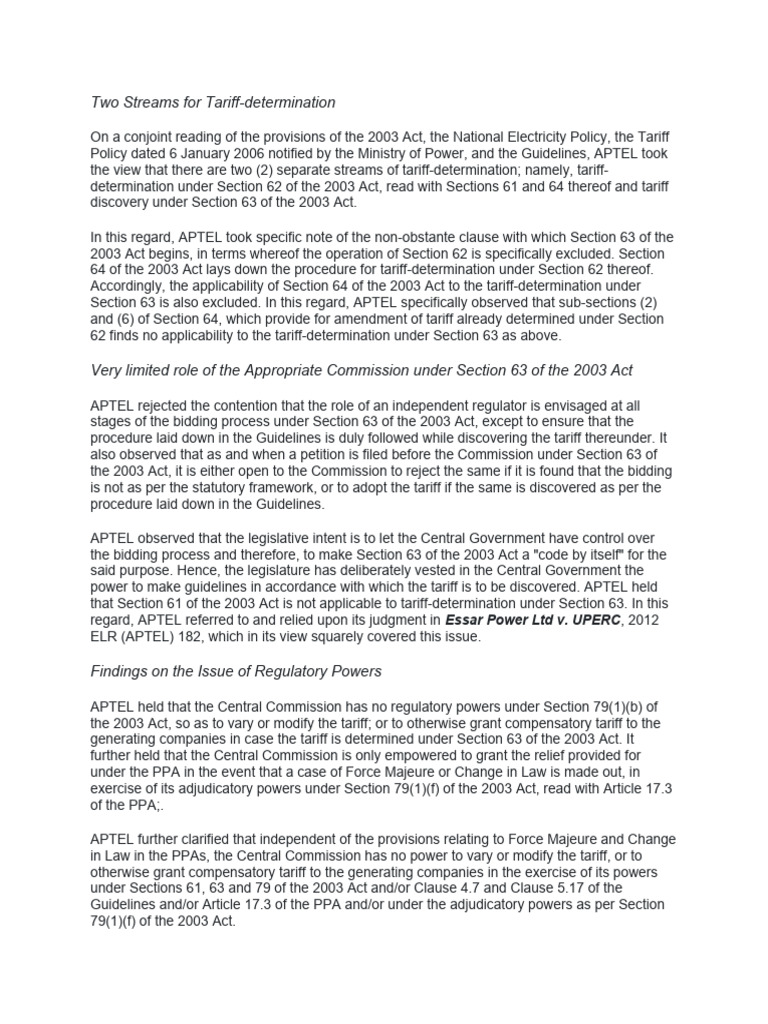 Two Streams for Tariff-determination

On a conjoint reading of the provisions of the 2003 Act, the National Electricity Policy, the Tariff Policy dated 6 January 2006 notified by the Ministry of Power, and the Guidelines, APTEL took the view that there are two (2) separate streams of tariff-determination; namely, tariff-determination under Section 62 of the 2003 Act, read with Sections 61 and 64 thereof and tariff discovery under Section 63 of the 2003 Act.

In this regard, APTEL took specific note of the non-obstante clause with which Section 63 of the 2003 Act begins, in terms whereof the operation of Section 62 is specifically excluded. Section 64 of the 2003 Act lays down the procedure for tariff-determination under Section 62 thereof. Accordingly, the applicability of Section 64 of the 2003 Act to the tariff-determination under Section 63 is also excluded. In this regard, APTEL specifically observed that sub-sections (2) and (6) of Section 64, which provide for amendment of tariff already determined under Section 62 finds no applicability to the tariff-determination under Section 63 as above.

Very limited role of the Appropriate Commission under Section 63 of the 2003 Act

APTEL rejected the contention that the role of an independent regulator is envisaged at all stages of the bidding process under Section 63 of the 2003 Act, except to ensure that the procedure laid down in the Guidelines is duly followed while discovering the tariff thereunder. It also observed that as and when a petition is filed before the Commission under Section 63 of the 2003 Act, it is either open to the Commission to reject the same if it is found that the bidding is not as per the statutory framework, or to adopt the tariff if the same is discovered as per the procedure laid down in the Guidelines.

APTEL observed that the legislative intent is to let the Central Government have control over the bidding process and therefore, to make Section 63 of the 2003 Act a "code by itself" for the said purpose. Hence, the legislature has deliberately vested in the Central Government the power to make guidelines in accordance with which the tariff is to be discovered. APTEL held that Section 61 of the 2003 Act is not applicable to tariff-determination under Section 63. In this regard, APTEL referred to and relied upon its judgment in Essar Power Ltd v. UPERC, 2012 ELR (APTEL) 182, which in its view squarely covered this issue.

Findings on the Issue of Regulatory Powers

APTEL held that the Central Commission has no regulatory powers under Section 79(1)(b) of the 2003 Act, so as to vary or modify the tariff; or to otherwise grant compensatory tariff to the generating companies in case the tariff is determined under Section 63 of the 2003 Act. It further held that the Central Commission is only empowered to grant the relief provided for under the PPA in the event that a case of Force Majeure or Change in Law is made out, in exercise of its adjudicatory powers under Section 79(1)(f) of the 2003 Act, read with Article 17.3 of the PPA;.

APTEL further clarified that independent of the provisions relating to Force Majeure and Change in Law in the PPAs, the Central Commission has no power to vary or modify the tariff, or to otherwise grant compensatory tariff to the generating companies in the exercise of its powers under Sections 61, 63 and 79 of the 2003 Act and/or Clause 4.7 and Clause 5.17 of the Guidelines and/or Article 17.3 of the PPA and/or under the adjudicatory powers as per Section 79(1)(f) of the 2003 Act.